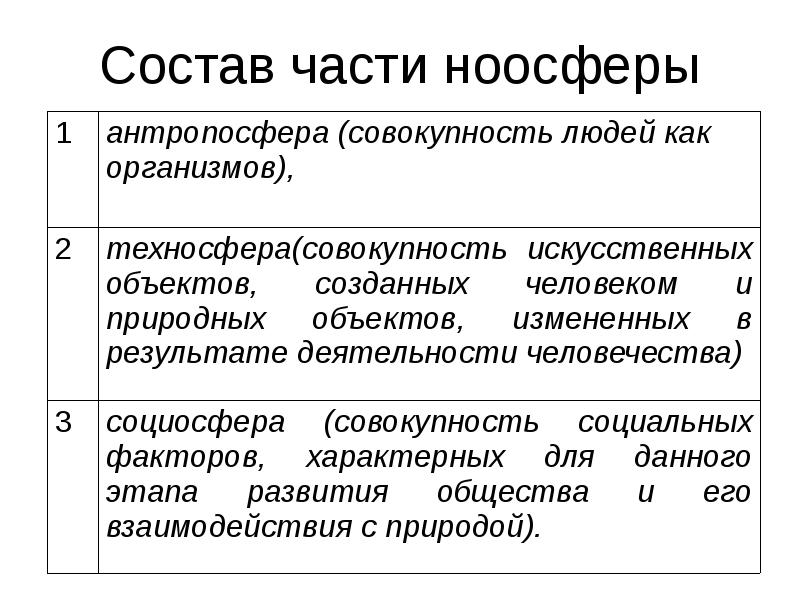 Состав части ноосферы

| | |
|---|---|
| 1 | антропосфера (совокупность людей как организмов), |
| 2 | техносфера(совокупность искусственных объектов, созданных человеком и природных объектов, измененных в результате деятельности человечества) |
| 3 | социосфера (совокупность социальных факторов, характерных для данного этапа развития общества и его взаимодействия с природой). |